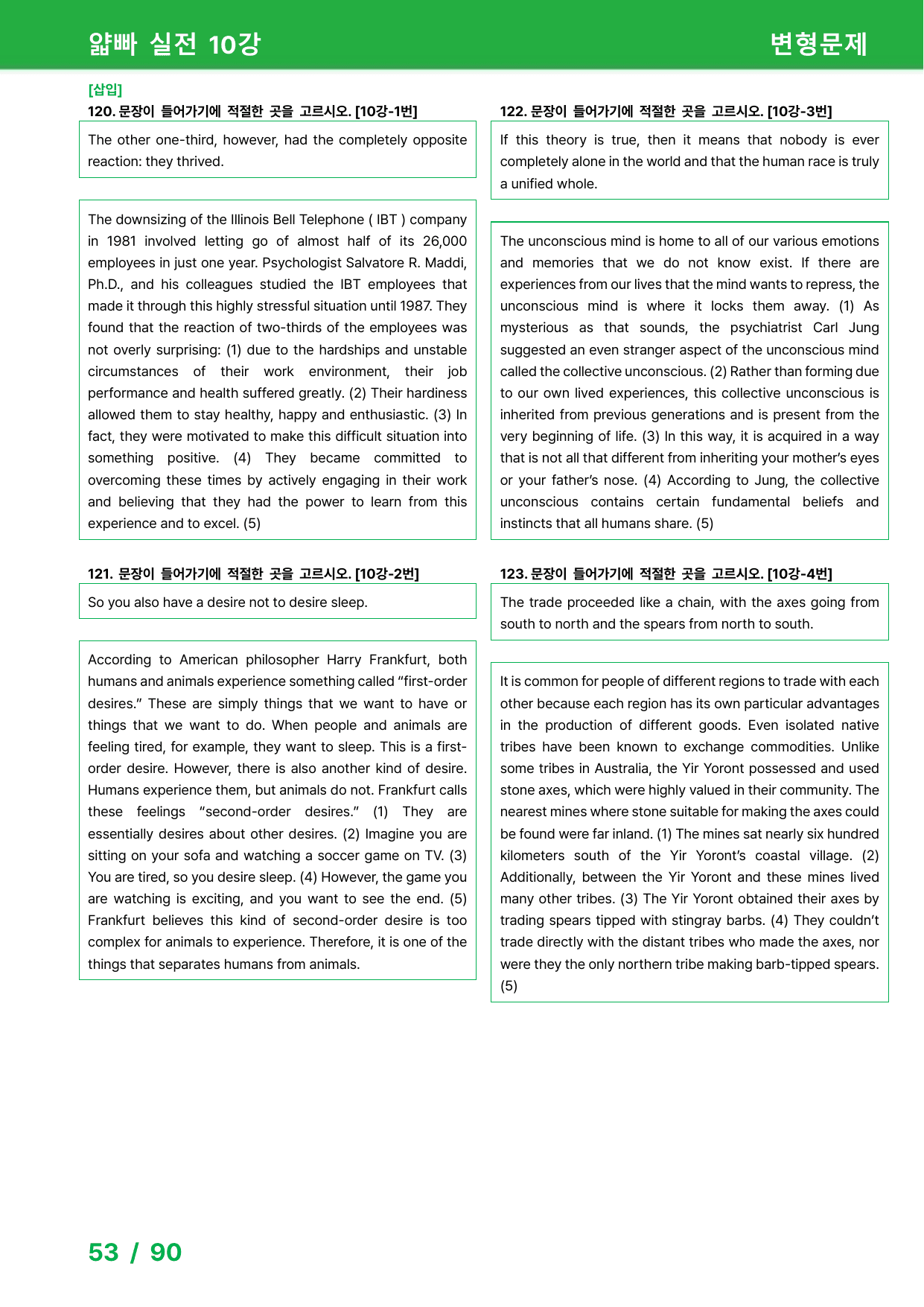 얇빠 실전 10강

변형문제

[삽입]

120. 문장이 들어가기에 적절한 곳을 고르시오. [10강-1번]

The other one-third, however, had the completely opposite reaction: they thrived.

The downsizing of the Illinois Bell Telephone ( IBT ) company in 1981 involved letting go of almost half of its 26,000 employees in just one year. Psychologist Salvatore R. Maddi, Ph.D., and his colleagues studied the IBT employees that made it through this highly stressful situation until 1987. They found that the reaction of two-thirds of the employees was not overly surprising: (1) due to the hardships and unstable circumstances of their work environment, their job performance and health suffered greatly. (2) Their hardiness allowed them to stay healthy, happy and enthusiastic. (3) In fact, they were motivated to make this difficult situation into something positive. (4) They became committed to overcoming these times by actively engaging in their work and believing that they had the power to learn from this experience and to excel. (5)

121. 문장이 들어가기에 적절한 곳을 고르시오. [10강-2번]

So you also have a desire not to desire sleep.

According to American philosopher Harry Frankfurt, both humans and animals experience something called "first-order desires." These are simply things that we want to have or things that we want to do. When people and animals are feeling tired, for example, they want to sleep. This is a first-order desire. However, there is also another kind of desire. Humans experience them, but animals do not. Frankfurt calls these feelings "second-order desires." (1) They are essentially desires about other desires. (2) Imagine you are sitting on your sofa and watching a soccer game on TV. (3) You are tired, so you desire sleep. (4) However, the game you are watching is exciting, and you want to see the end. (5) Frankfurt believes this kind of second-order desire is too complex for animals to experience. Therefore, it is one of the things that separates humans from animals.

122. 문장이 들어가기에 적절한 곳을 고르시오. [10강-3번]

If this theory is true, then it means that nobody is ever completely alone in the world and that the human race is truly a unified whole.

The unconscious mind is home to all of our various emotions and memories that we do not know exist. If there are experiences from our lives that the mind wants to repress, the unconscious mind is where it locks them away. (1) As mysterious as that sounds, the psychiatrist Carl Jung suggested an even stranger aspect of the unconscious mind called the collective unconscious. (2) Rather than forming due to our own lived experiences, this collective unconscious is inherited from previous generations and is present from the very beginning of life. (3) In this way, it is acquired in a way that is not all that different from inheriting your mother's eyes or your father's nose. (4) According to Jung, the collective unconscious contains certain fundamental beliefs and instincts that all humans share. (5)

123. 문장이 들어가기에 적절한 곳을 고르시오. [10강-4번]

The trade proceeded like a chain, with the axes going from south to north and the spears from north to south.

It is common for people of different regions to trade with each other because each region has its own particular advantages in the production of different goods. Even isolated native tribes have been known to exchange commodities. Unlike some tribes in Australia, the Yir Yoront possessed and used stone axes, which were highly valued in their community. The nearest mines where stone suitable for making the axes could be found were far inland. (1) The mines sat nearly six hundred kilometers south of the Yir Yoront's coastal village. (2) Additionally, between the Yir Yoront and these mines lived many other tribes. (3) The Yir Yoront obtained their axes by trading spears tipped with stingray barbs. (4) They couldn't trade directly with the distant tribes who made the axes, nor were they the only northern tribe making barb-tipped spears. (5)

53 / 90